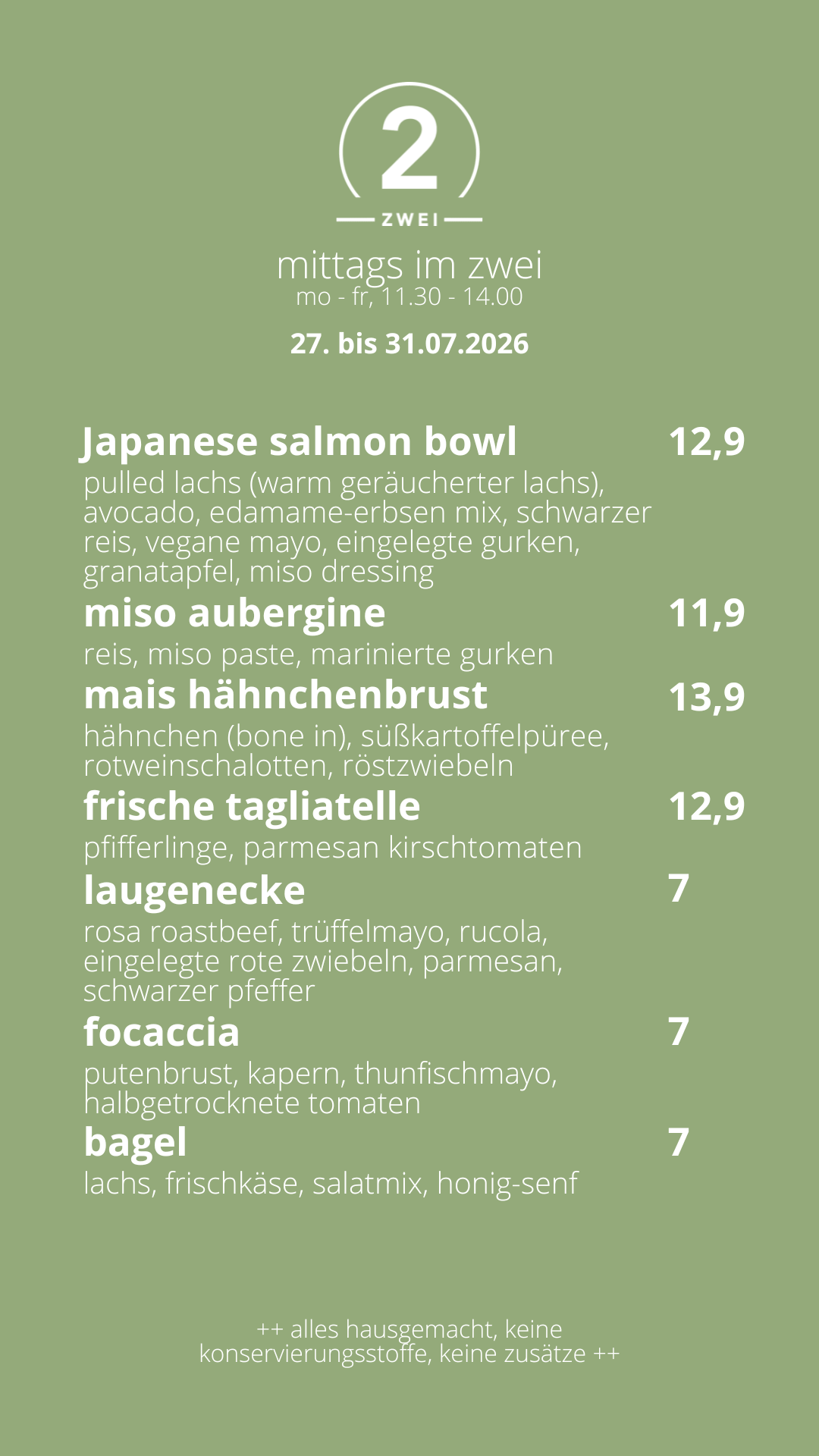 2

ZWEI

mittags im zwei
mo - fr, 11.30 - 14.00

27. bis 31.07.2026

Japanese salmon bowl 12,9
pulled lachs (warm geräucherter lachs), avocado, edamame-erbsen mix, schwarzer reis, vegane mayo, eingelegte gurken, granatapfel, miso dressing

miso aubergine 11,9
reis, miso paste, marinierte gurken

mais hähnchenbrust 13,9
hähnchen (bone in), süßkartoffelpüree, rotweinschalotten, röstzwiebeln

frische tagliatelle 12,9
pfifferlinge, parmesan kirschtomaten

laugenecke 7
rosa roastbeef, trüffelmayo, rucola, eingelegte rote zwiebeln, parmesan, schwarzer pfeffer

focaccia 7
putenbrust, kapern, thunfischmayo, halbgetrocknete tomaten

bagel 7
lachs, frischkäse, salatmix, honig-senf

++ alles hausgemacht, keine konservierungsstoffe, keine zusätze ++